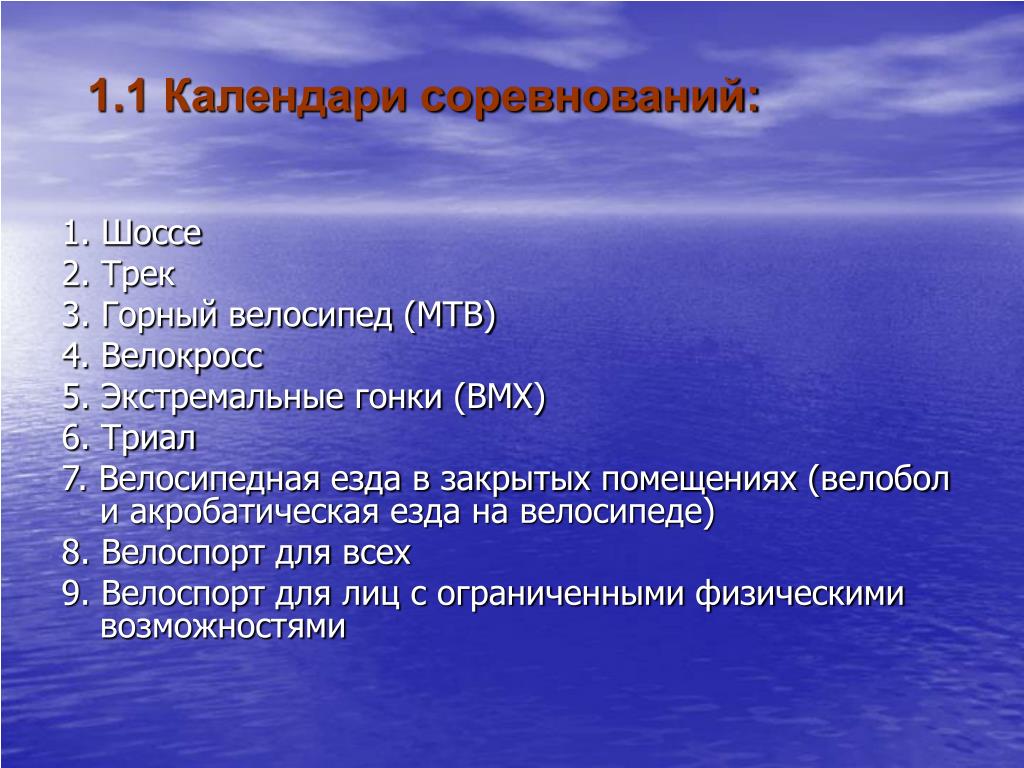 1.1 Календари соревнований:

1. Шоссе
2. Трек
3. Горный велосипед (МТВ)
4. Велокросс
5. Экстремальные гонки (ВМХ)
6. Триал
7. Велосипедная езда в закрытых помещениях (велобол и акробатическая езда на велосипеде)
8. Велоспорт для всех
9. Велоспорт для лиц с ограниченными физическими возможностями